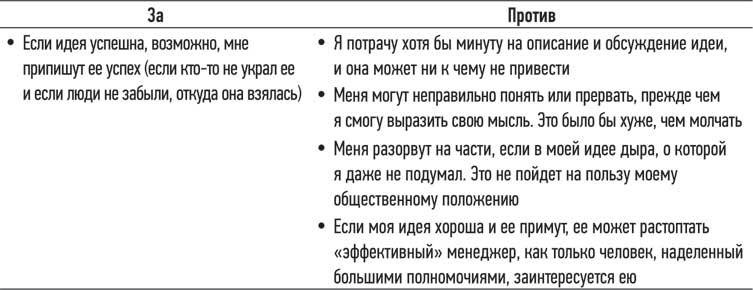 | За | Против |
|---|---|
| • Если идея успешна, возможно, мне припишут ее успех (если кто-то не украл ее и если люди не забыли, откуда она взялась) | • Я потрачу хотя бы минуту на описание и обсуждение идеи, и она может ни к чему не привести<br>• Меня могут неправильно понять или прервать, прежде чем я смогу выразить свою мысль. Это было бы хуже, чем молчать<br>• Меня разорвут на части, если в моей идее дыра, о которой я даже не подумал. Это не пойдет на пользу моему общественному положению<br>• Если моя идея хороша и ее примут, ее может растоптать «эффективный» менеджер, как только человек, наделенный большими полномочиями, заинтересуется ею |